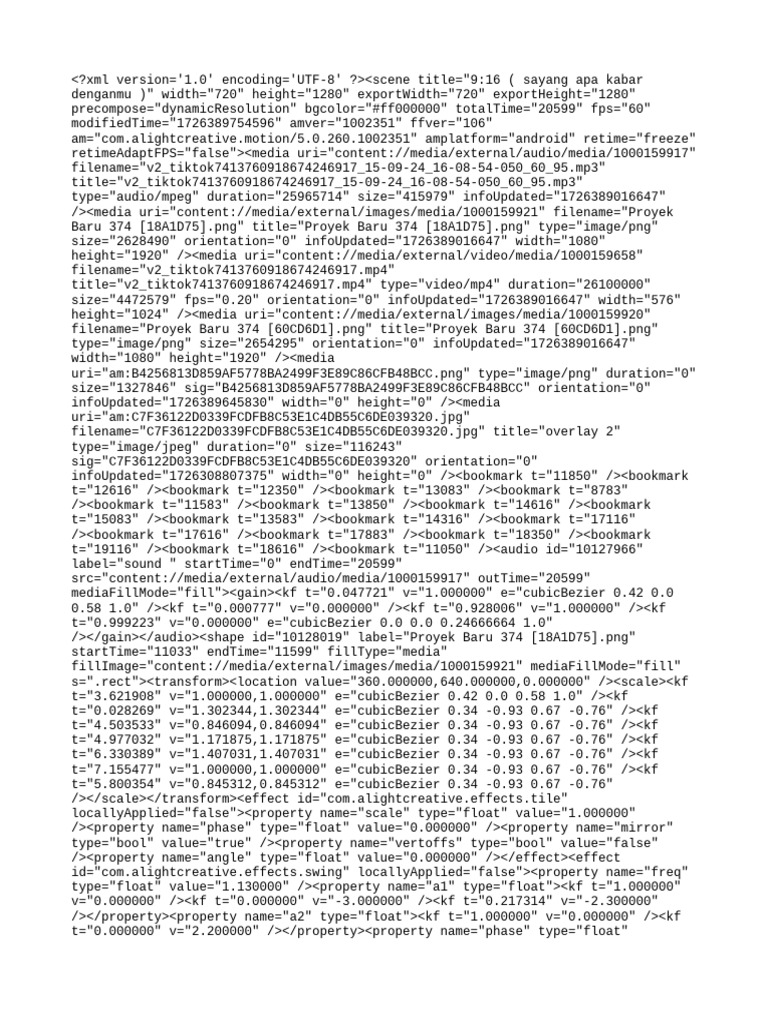 <?xml version='1.0' encoding='UTF-8' ?><scene title="9:16 ( sayang apa kabar denganmu )" width="720" height="1280" exportWidth="720" exportHeight="1280" precompose="dynamicResolution" bgcolor="#ff000000" totalTime="20599" fps="60" modifiedTime="1726389754596" amver="1002351" ffver="106" am="com.alightcreative.motion/5.0.260.1002351" amplatform="android" retime="freeze" retimeAdaptFPS="false"><media uri="content://media/external/audio/media/1000159917" filename="v2_tiktok7413760918674246917_15-09-24_16-08-54-050_60_95.mp3" title="v2_tiktok7413760918674246917_15-09-24_16-08-54-050_60_95.mp3" type="audio/mpeg" duration="25965714" size="415979" infoUpdated="1726389016647" /><media uri="content://media/external/images/media/1000159921" filename="Proyek Baru 374 [18A1D75].png" title="Proyek Baru 374 [18A1D75].png" type="image/png" size="2628490" orientation="0" infoUpdated="1726389016647" width="1080" height="1920" /><media uri="content://media/external/video/media/1000159658" filename="v2_tiktok7413760918674246917.mp4" title="v2_tiktok7413760918674246917.mp4" type="video/mp4" duration="26100000" size="4472579" fps="0.20" orientation="0" infoUpdated="1726389016647" width="576" height="1024" /><media uri="content://media/external/images/media/1000159920" filename="Proyek Baru 374 [60CD6D1].png" title="Proyek Baru 374 [60CD6D1].png" type="image/png" size="2654295" orientation="0" infoUpdated="1726389016647" width="1080" height="1920" /><media uri="am:B4256813D859AF5778BA2499F3E89C86CFB48BCC.png" type="image/png" duration="0" size="1327846" sig="B4256813D859AF5778BA2499F3E89C86CFB48BCC" orientation="0" infoUpdated="1726389645830" width="0" height="0" /><media uri="am:C7F36122D0339FCDFB8C53E1C4DB55C6DE039320.jpg" filename="C7F36122D0339FCDFB8C53E1C4DB55C6DE039320.jpg" title="overlay 2" type="image/jpeg" duration="0" size="116243" sig="C7F36122D0339FCDFB8C53E1C4DB55C6DE039320" orientation="0" infoUpdated="1726308807375" width="0" height="0" /><bookmark t="11850" /><bookmark t="12616" /><bookmark t="12350" /><bookmark t="13083" /><bookmark t="8783" /><bookmark t="11583" /><bookmark t="13850" /><bookmark t="14616" /><bookmark t="15083" /><bookmark t="13583" /><bookmark t="14316" /><bookmark t="17116" /><bookmark t="17616" /><bookmark t="17883" /><bookmark t="18350" /><bookmark t="19116" /><bookmark t="18616" /><bookmark t="11050" /><audio id="10127966" label="sound " startTime="0" endTime="20599" src="content://media/external/audio/media/1000159917" outTime="20599" mediaFillMode="fill"><gain><kf t="0.047721" v="1.000000" e="cubicBezier 0.42 0.0 0.58 1.0" /><kf t="0.000777" v="0.000000" /><kf t="0.928006" v="1.000000" /><kf t="0.999223" v="0.000000" e="cubicBezier 0.0 0.0 0.24666664 1.0" /></gain></audio><shape id="10128019" label="Proyek Baru 374 [18A1D75].png" startTime="11033" endTime="11599" fillType="media" fillImage="content://media/external/images/media/1000159921" mediaFillMode="fill" s=".rect"><transform><location value="360.000000,640.000000,0.000000" /><scale><kf t="3.621908" v="1.000000,1.000000" e="cubicBezier 0.42 0.0 0.58 1.0" /><kf t="0.028269" v="1.302344,1.302344" e="cubicBezier 0.34 -0.93 0.67 -0.76" /><kf t="4.503533" v="0.846094,0.846094" e="cubicBezier 0.34 -0.93 0.67 -0.76" /><kf t="4.977032" v="1.171875,1.171875" e="cubicBezier 0.34 -0.93 0.67 -0.76" /><kf t="6.330389" v="1.407031,1.407031" e="cubicBezier 0.34 -0.93 0.67 -0.76" /><kf t="7.155477" v="1.000000,1.000000" e="cubicBezier 0.34 -0.93 0.67 -0.76" /><kf t="5.800354" v="0.845312,0.845312" e="cubicBezier 0.34 -0.93 0.67 -0.76" /></scale></transform><effect id="com.alightcreative.effects.tile" locallyApplied="false"><property name="scale" type="float" value="1.000000" /><property name="phase" type="float" value="0.000000" /><property name="mirror" type="bool" value="true" /><property name="vertoffs" type="bool" value="false" /><property name="angle" type="float" value="0.000000" /></effect><effect id="com.alightcreative.effects.swing" locallyApplied="false"><property name="freq" type="float" value="1.130000" /><property name="a1" type="float"><kf t="1.000000" v="0.000000" /><kf t="0.000000" v="-3.000000" /><kf t="0.217314" v="-2.300000" /></property><property name="a2" type="float"><kf t="1.000000" v="0.000000" /><kf t="0.000000" v="2.200000" /></property><property name="phase" type="float"